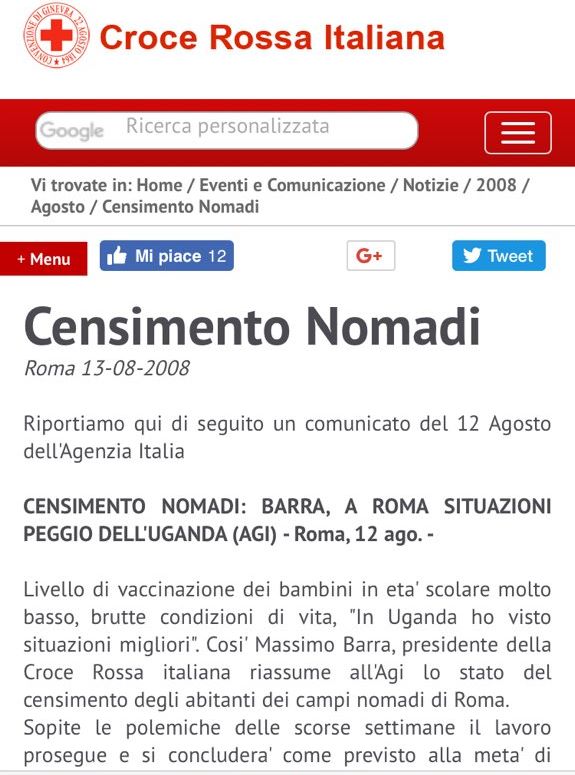 CONVENZIONE DI GINEVRA 22 AGOSTO 1864

Croce Rossa Italiana

Google Ricerca personalizzata

Vi trovate in: Home / Eventi e Comunicazione / Notizie / 2008 / Agosto / Censimento Nomadi

+ Menu

Mi piace 12

G+

Tweet

Censimento Nomadi

Roma 13-08-2008

Riportiamo qui di seguito un comunicato del 12 Agosto dell'Agenzia Italia

CENSIMENTO NOMADI: BARRA, A ROMA SITUAZIONI PEGGIO DELL'UGANDA (AGI) - Roma, 12 ago. -

Livello di vaccinazione dei bambini in eta' scolare molto basso, brutte condizioni di vita, "In Uganda ho visto situazioni migliori". Cosi' Massimo Barra, presidente della Croce Rossa italiana riassume all'Agi lo stato del censimento degli abitanti dei campi nomadi di Roma.
Sopite le polemiche delle scorse settimane il lavoro prosegue e si concludera' come previsto alla meta' di